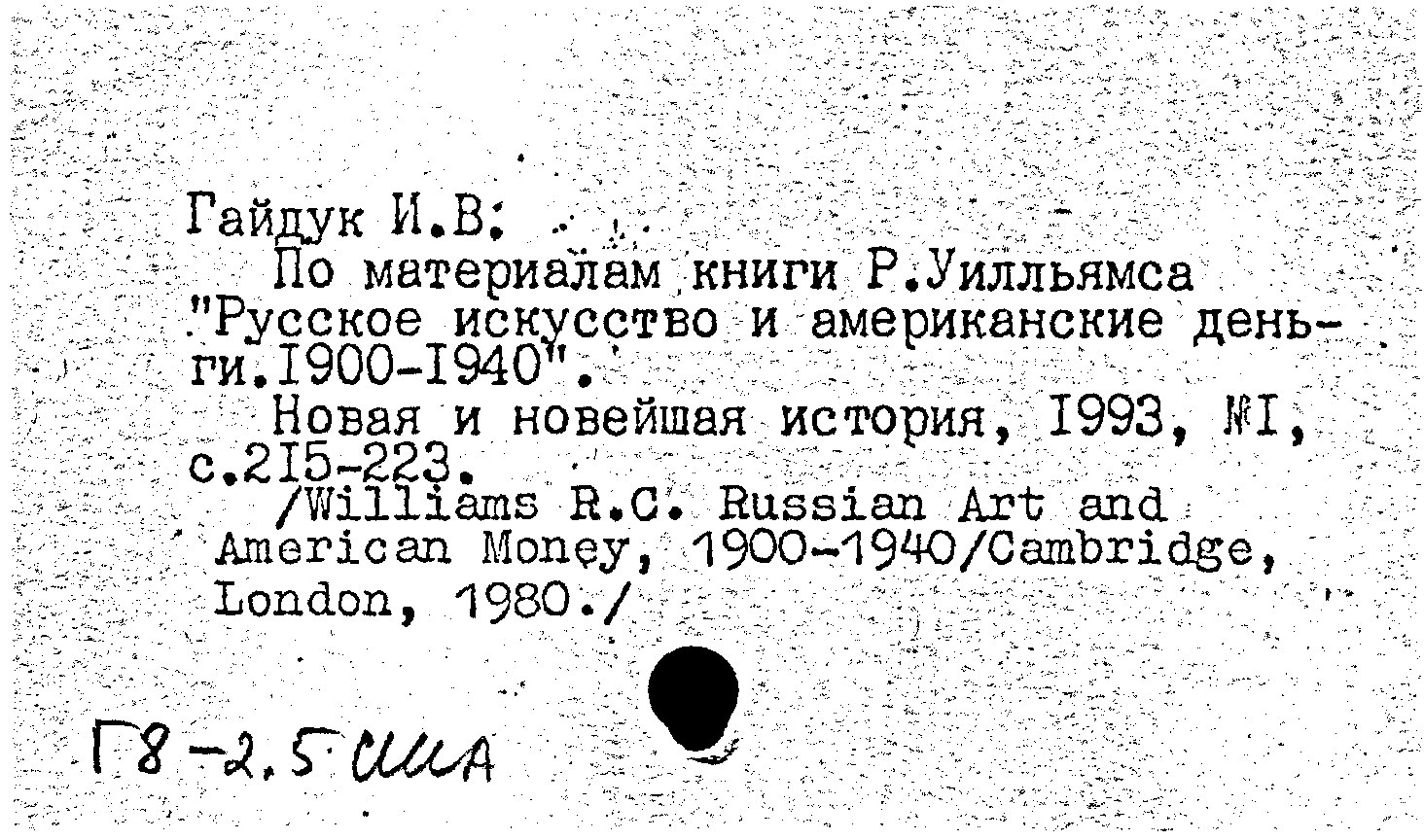 Гайдук И.В.
По материалам книги Р.Уилльямса "Русское искусство и американские деньги.I900-I940".
Новая и новейшая история, I993, №I, с.2I5-223.
/Williams R.C. Russian Art and American Money, 1900-1940/Cambridge, London, 1980./

Г8-2.5 США